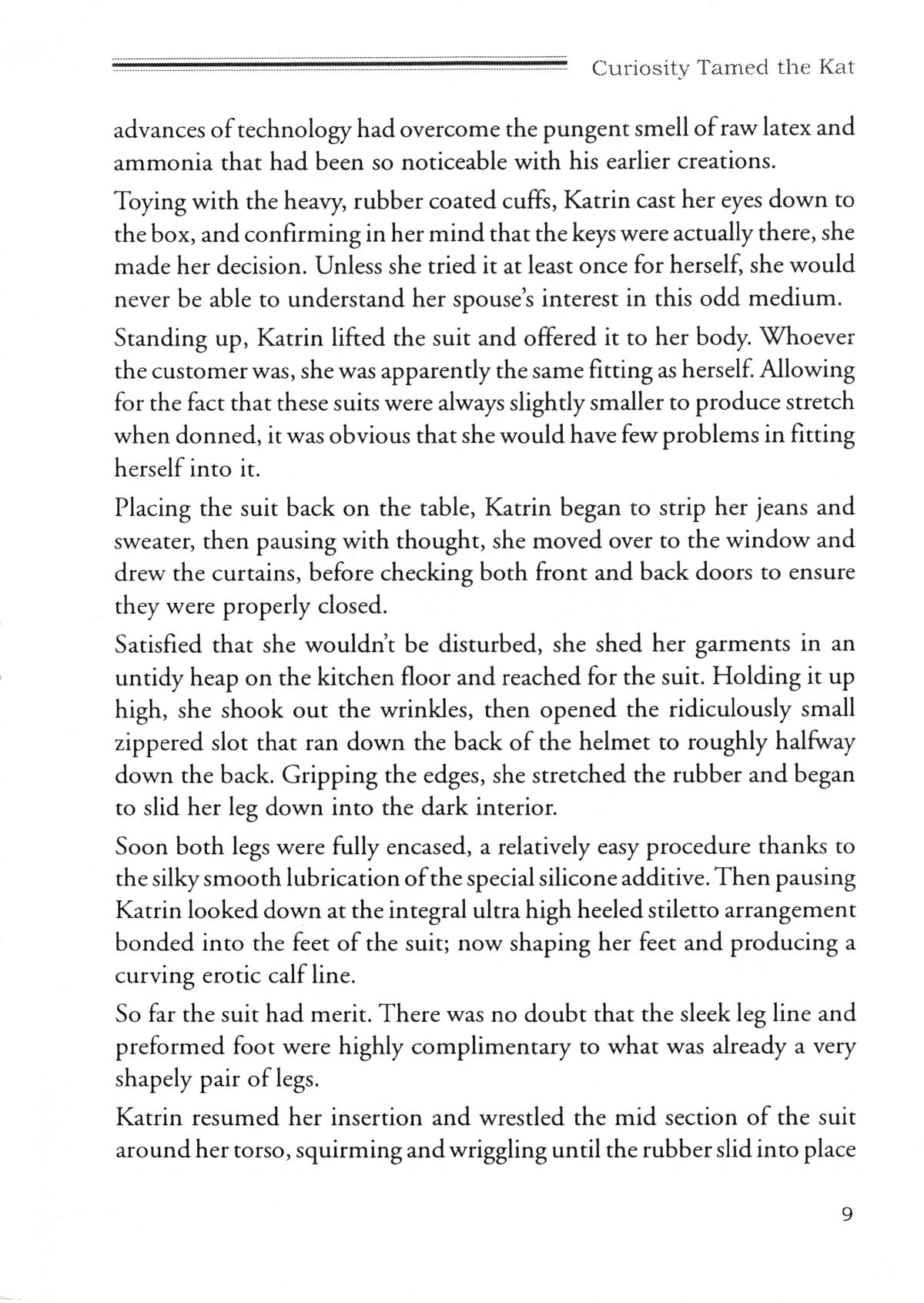 Curiosity Tamed the Kat

advances of technology had overcome the pungent smell of raw latex and ammonia that had been so noticeable with his earlier creations.

Toying with the heavy, rubber coated cuffs, Katrin cast her eyes down to the box, and confirming in her mind that the keys were actually there, she made her decision. Unless she tried it at least once for herself, she would never be able to understand her spouse's interest in this odd medium.

Standing up, Katrin lifted the suit and offered it to her body. Whoever the customer was, she was apparently the same fitting as herself. Allowing for the fact that these suits were always slightly smaller to produce stretch when donned, it was obvious that she would have few problems in fitting herself into it.

Placing the suit back on the table, Katrin began to strip her jeans and sweater, then pausing with thought, she moved over to the window and drew the curtains, before checking both front and back doors to ensure they were properly closed.

Satisfied that she wouldn't be disturbed, she shed her garments in an untidy heap on the kitchen floor and reached for the suit. Holding it up high, she shook out the wrinkles, then opened the ridiculously small zippered slot that ran down the back of the helmet to roughly halfway down the back. Gripping the edges, she stretched the rubber and began to slid her leg down into the dark interior.

Soon both legs were fully encased, a relatively easy procedure thanks to the silky smooth lubrication of the special silicone additive. Then pausing Katrin looked down at the integral ultra high heeled stiletto arrangement bonded into the feet of the suit; now shaping her feet and producing a curving erotic calf line.

So far the suit had merit. There was no doubt that the sleek leg line and preformed foot were highly complimentary to what was already a very shapely pair of legs.

Katrin resumed her insertion and wrestled the mid section of the suit around her torso, squirming and wriggling until the rubber slid into place

9